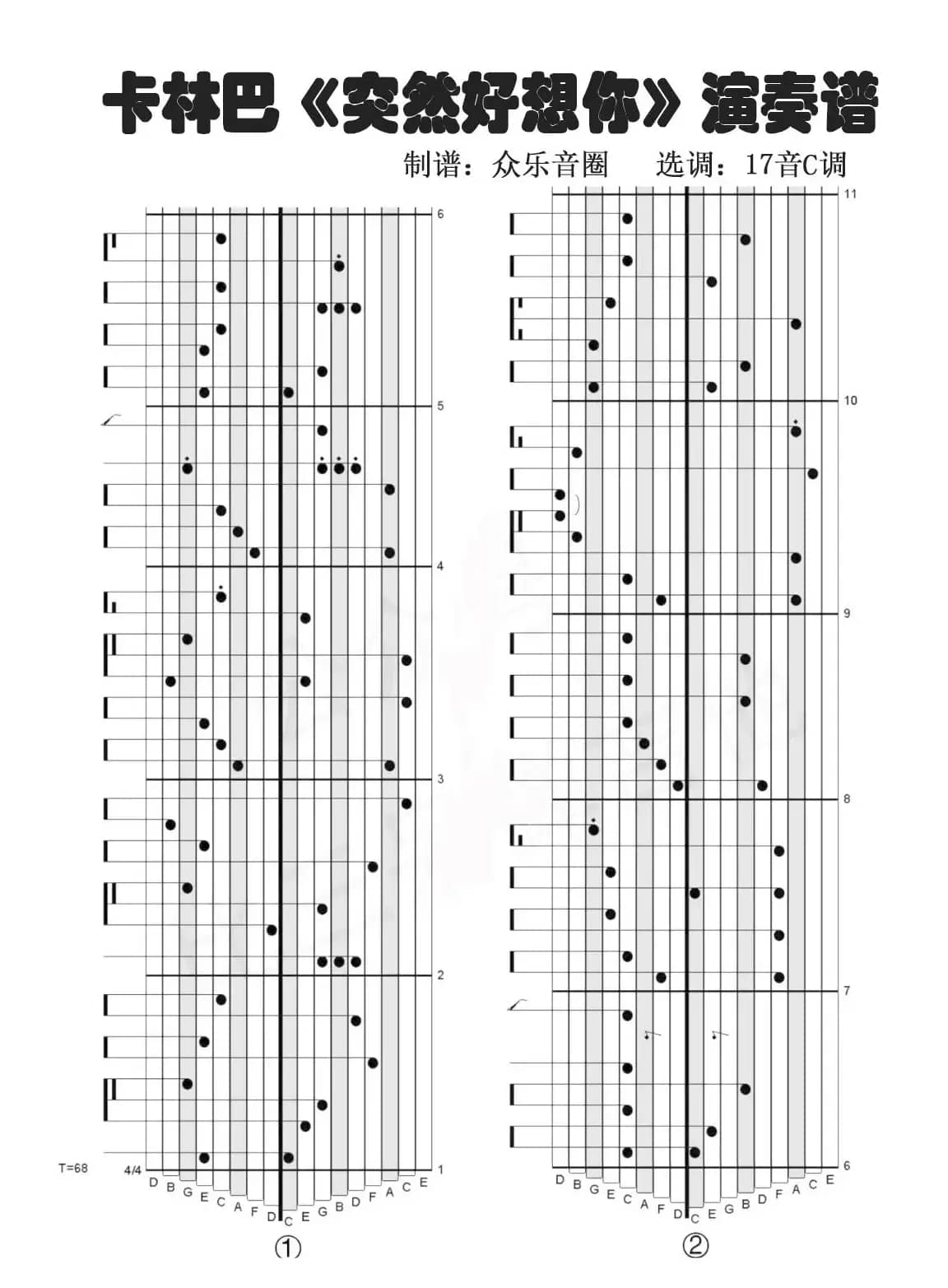 卡林巴《突然好想你》演奏谱

制谱：众乐音圈　选调：17音C调

6
5
4
3
2
1
T=68
4/4
D B G E C A F D C E G B D F A C E
①

11
10
9
8
7
6
D B G E C A F D C E G B D F A C E
②